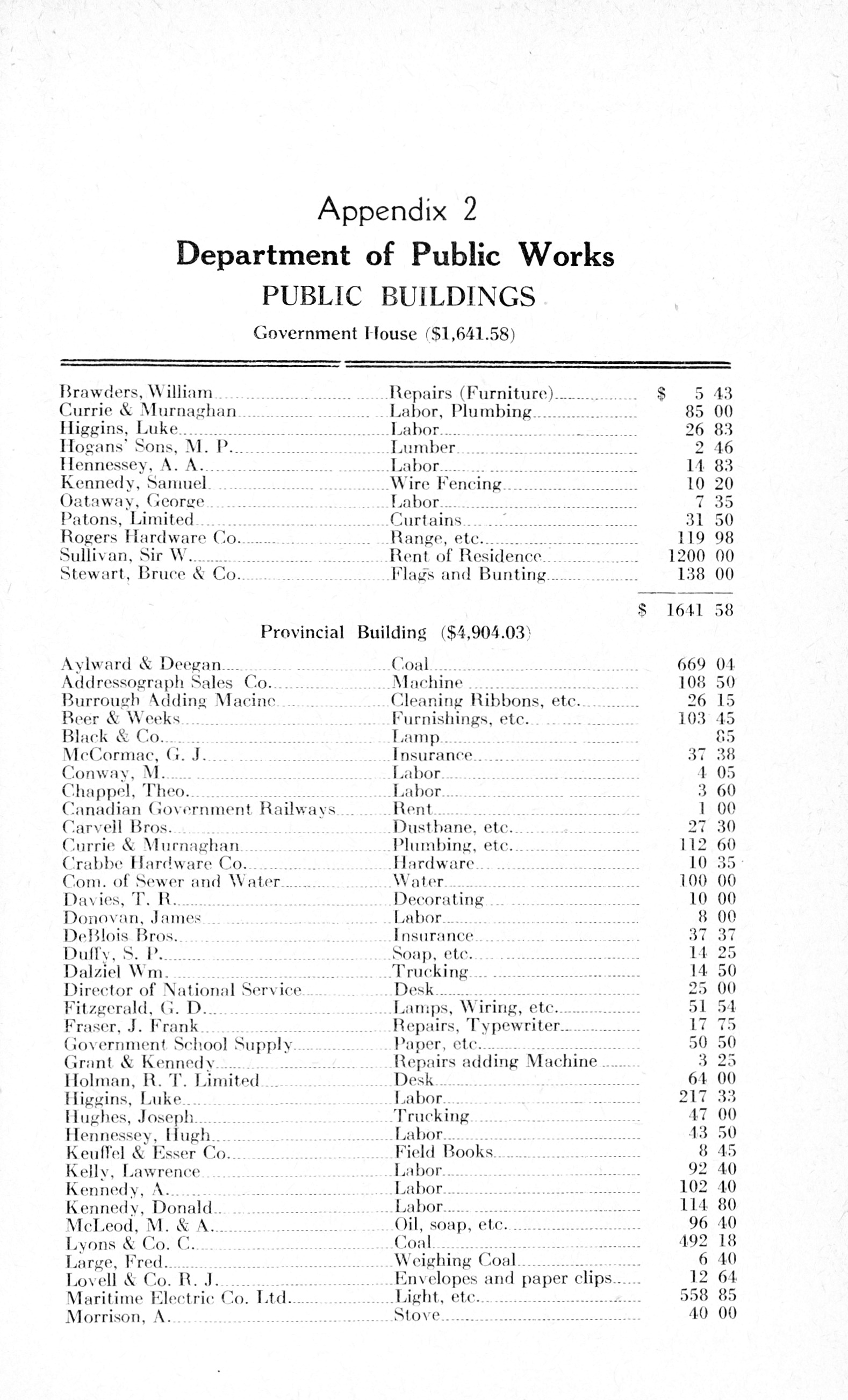 Appendix 2

Department of Public Works

PUBLIC BUILDINGS

Government House ($1,641.58)

| | | |
|---|---|---|
| Brawders, William | Repairs (Furniture) | $ 5 43 |
| Currie & Murnaghan | Labor, Plumbing | 85 00 |
| Higgins, Luke | Labor | 26 83 |
| Hogans' Sons, M. P. | Lumber | 2 46 |
| Hennessey, A. A. | Labor | 14 83 |
| Kennedy, Samuel | Wire Fencing | 10 20 |
| Oataway, George | Labor | 7 35 |
| Patons, Limited | Curtains | 31 50 |
| Rogers Hardware Co. | Range, etc. | 119 98 |
| Sullivan, Sir W. | Rent of Residence | 1200 00 |
| Stewart, Bruce & Co. | Flags and Bunting | 138 00 |
| | | $ 1641 58 |

Provincial Building ($4,904.03)

| | | |
|---|---|---|
| Aylward & Deegan | Coal | 669 04 |
| Addressograph Sales Co. | Machine | 108 50 |
| Burrough Adding Macine | Cleaning Ribbons, etc. | 26 15 |
| Beer & Weeks | Furnishings, etc. | 103 45 |
| Black & Co. | Lamp | 85 |
| McCormac, G. J. | Insurance | 37 38 |
| Conway, M. | Labor | 4 05 |
| Chappel, Theo. | Labor | 3 60 |
| Canadian Government Railways | Rent | 1 00 |
| Carvell Bros. | Dustbane, etc. | 27 30 |
| Currie & Murnaghan | Plumbing, etc. | 112 60 |
| Crabbe Hardware Co. | Hardware | 10 35 |
| Com. of Sewer and Water | Water | 100 00 |
| Davies, T. R. | Decorating | 10 00 |
| Donovan, James | Labor | 8 00 |
| DeBlois Bros. | Insurance | 37 37 |
| Duffy, S. P. | Soap, etc. | 14 25 |
| Dalziel Wm. | Trucking | 14 50 |
| Director of National Service | Desk | 25 00 |
| Fitzgerald, G. D. | Lamps, Wiring, etc. | 51 54 |
| Fraser, J. Frank | Repairs, Typewriter | 17 75 |
| Government School Supply | Paper, etc. | 50 50 |
| Grant & Kennedy | Repairs adding Machine | 3 25 |
| Holman, R. T. Limited | Desk | 64 00 |
| Higgins, Luke | Labor | 217 33 |
| Hughes, Joseph | Trucking | 47 00 |
| Hennessey, Hugh | Labor | 43 50 |
| Keuffel & Esser Co. | Field Books | 8 45 |
| Kelly, Lawrence | Labor | 92 40 |
| Kennedy, A. | Labor | 102 40 |
| Kennedy, Donald | Labor | 114 80 |
| McLeod, M. & A. | Oil, soap, etc. | 96 40 |
| Lyons & Co. C. | Coal | 492 18 |
| Large, Fred | Weighing Coal | 6 40 |
| Lovell & Co. R. J. | Envelopes and paper clips | 12 64 |
| Maritime Electric Co. Ltd. | Light, etc. | 558 85 |
| Morrison, A. | Stove | 40 00 |